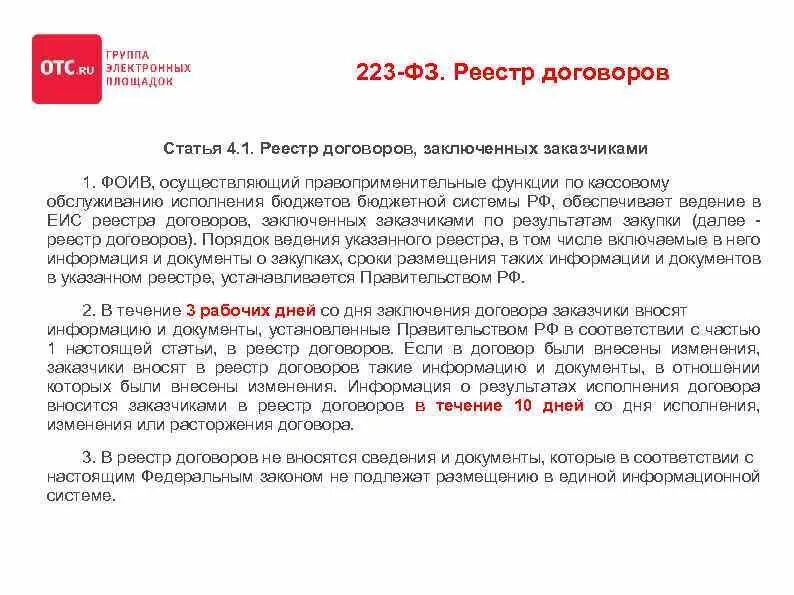 OTC.RU ГРУППА ЭЛЕКТРОННЫХ ПЛОЩАДОК

223-ФЗ. Реестр договоров

Статья 4.1. Реестр договоров, заключенных заказчиками

1. ФОИВ, осуществляющий правоприменительные функции по кассовому обслуживанию исполнения бюджетов бюджетной системы РФ, обеспечивает ведение в ЕИС реестра договоров, заключенных заказчиками по результатам закупки (далее - реестр договоров). Порядок ведения указанного реестра, в том числе включаемые в него информация и документы о закупках, сроки размещения таких информации и документов в указанном реестре, устанавливается Правительством РФ.

2. В течение 3 рабочих дней со дня заключения договора заказчики вносят информацию и документы, установленные Правительством РФ в соответствии с частью 1 настоящей статьи, в реестр договоров. Если в договор были внесены изменения, заказчики вносят в реестр договоров такие информацию и документы, в отношении которых были внесены изменения. Информация о результатах исполнения договора вносится заказчиками в реестр договоров в течение 10 дней со дня исполнения, изменения или расторжения договора.

3. В реестр договоров не вносятся сведения и документы, которые в соответствии с настоящим Федеральным законом не подлежат размещению в единой информационной системе.